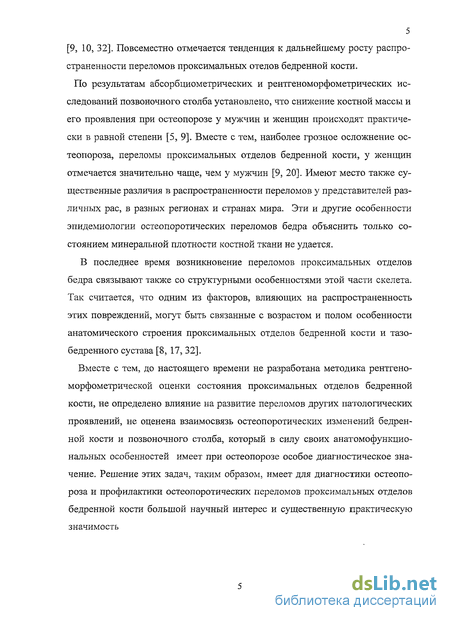 5

[9, 10, 32]. Повсеместно отмечается тенденция к дальнейшему росту распространенности переломов проксимальных отелов бедренной кости.

По результатам абсорбциометрических и рентгеноморфометрических исследований позвоночного столба установлено, что снижение костной массы и его проявления при остеопорозе у мужчин и женщин происходят практически в равной степени [5, 9]. Вместе с тем, наиболее грозное осложнение остеопороза, переломы проксимальных отделов бедренной кости, у женщин отмечается значительно чаще, чем у мужчин [9, 20]. Имеют место также существенные различия в распространенности переломов у представителей различных рас, в разных регионах и странах мира. Эти и другие особенности эпидемиологии остеопоротических переломов бедра объяснить только состоянием минеральной плотности костной ткани не удается.

В последнее время возникновение переломов проксимальных отделов бедра связывают также со структурными особенностями этой части скелета. Так считается, что одним из факторов, влияющих на распространенность этих повреждений, могут быть связанные с возрастом и полом особенности анатомического строения проксимальных отделов бедренной кости и тазобедренного сустава [8, 17, 32].

Вместе с тем, до настоящего времени не разработана методика рентгеноморфометрической оценки состояния проксимальных отделов бедренной кости, не определено влияние на развитие переломов других патологических проявлений, не оценена взаимосвязь остеопоротических изменений бедренной кости и позвоночного столба, который в силу своих анатомофункциональных особенностей имеет при остеопорозе особое диагностическое значение. Решение этих задач, таким образом, имеет для диагностики остеопороза и профилактики остеопоротических переломов проксимальных отделов бедренной кости большой научный интерес и существенную практическую значимость

5

dsLib.net
библиотека диссертаций